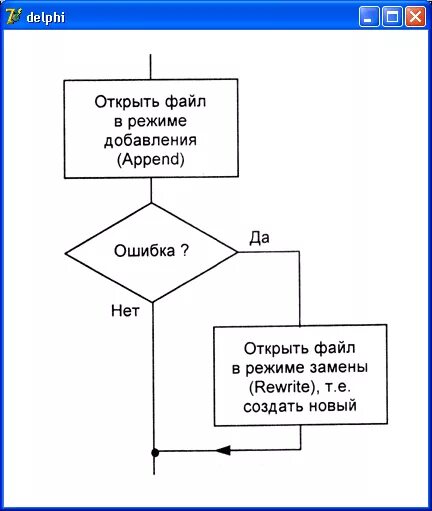 delphi

Открыть файл в режиме добавления (Append)

Ошибка ?

Да

Нет

Открыть файл в режиме замены (Rewrite), т.е. создать новый